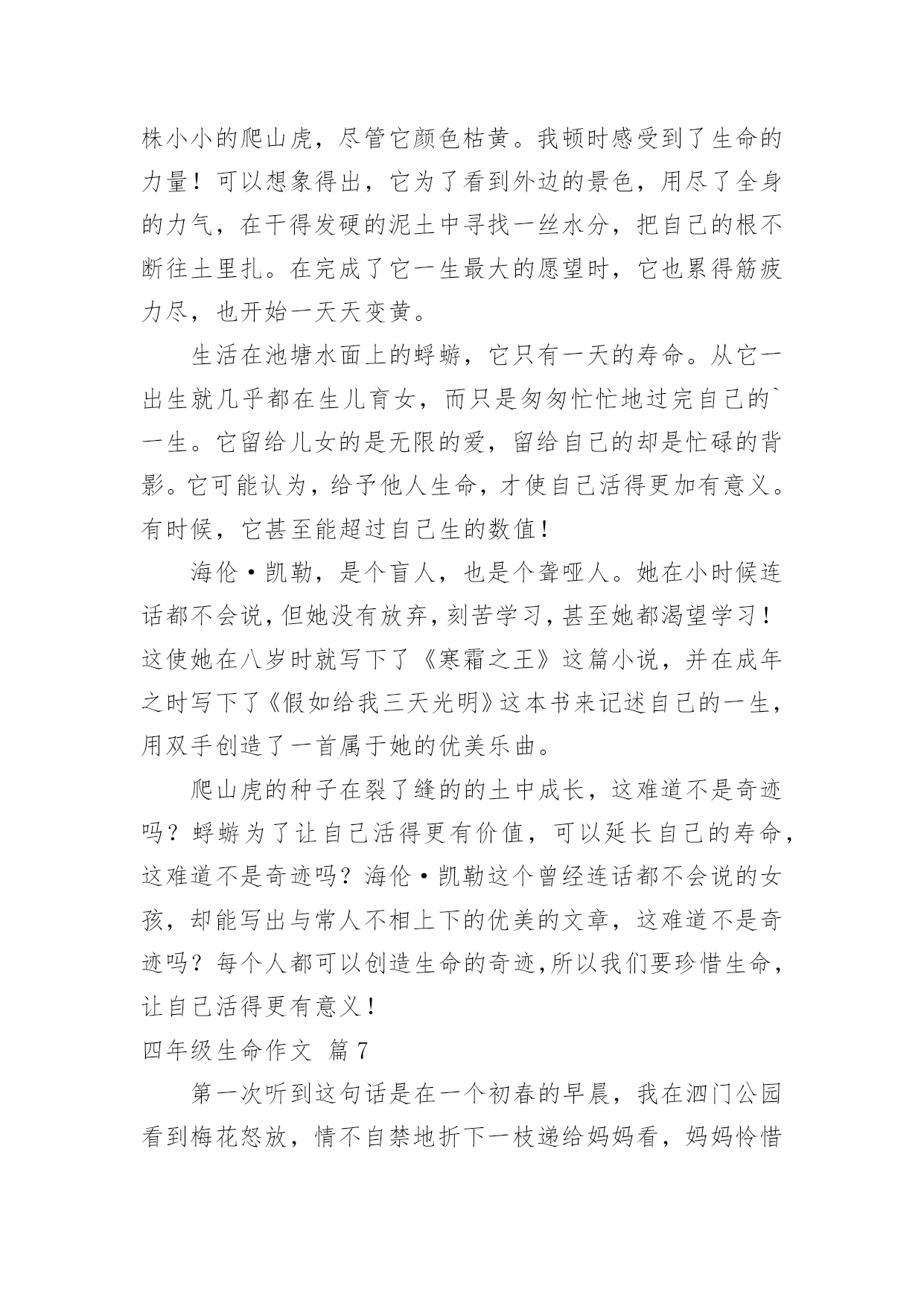 株小小的爬山虎，尽管它颜色枯黄。我顿时感受到了生命的力量！可以想象得出，它为了看到外边的景色，用尽了全身的力气，在干得发硬的泥土中寻找一丝水分，把自己的根不断往土里扎。在完成了它一生最大的愿望时，它也累得筋疲力尽，也开始一天天变黄。

生活在池塘水面上的蜉蝣，它只有一天的寿命。从它一出生就几乎都在生儿育女，而只是匆匆忙忙地过完自己的`一生。它留给儿女的是无限的爱，留给自己的却是忙碌的背影。它可能认为，给予他人生命，才使自己活得更加有意义。有时候，它甚至能超过自己生的数值！

海伦·凯勒，是个盲人，也是个聋哑人。她在小时候连话都不会说，但她没有放弃，刻苦学习，甚至她都渴望学习！这使她在八岁时就写下了《寒霜之王》这篇小说，并在成年之时写下了《假如给我三天光明》这本书来记述自己的一生，用双手创造了一首属于她的优美乐曲。

爬山虎的种子在裂了缝的的土中成长，这难道不是奇迹吗？蜉蝣为了让自己活得更有价值，可以延长自己的寿命，这难道不是奇迹吗？海伦·凯勒这个曾经连话都不会说的女孩，却能写出与常人不相上下的优美的文章，这难道不是奇迹吗？每个人都可以创造生命的奇迹,所以我们要珍惜生命，让自己活得更有意义！

四年级生命作文 篇7

第一次听到这句话是在一个初春的早晨，我在泗门公园看到梅花怒放，情不自禁地折下一枝递给妈妈看，妈妈怜惜